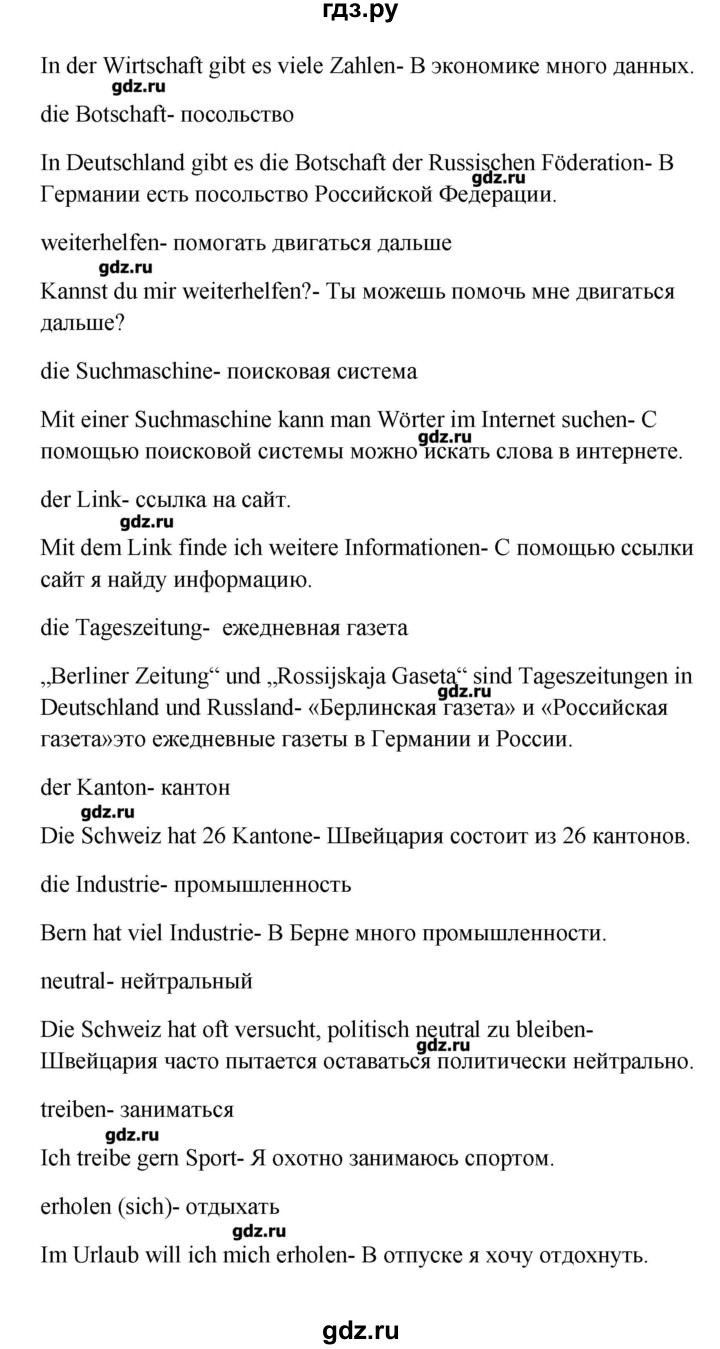 гдз.ру

In der Wirtschaft gibt es viele Zahlen- В экономике много данных.

gdz.ru

die Botschaft- посольство

In Deutschland gibt es die Botschaft der Russischen Föderation- В Германии есть посольство Российской Федерации.

gdz.ru

weiterhelfen- помогать двигаться дальше

gdz.ru

Kannst du mir weiterhelfen?- Ты можешь помочь мне двигаться дальше?

die Suchmaschine- поисковая система

Mit einer Suchmaschine kann man Wörter im Internet suchen- С помощью поисковой системы можно искать слова в интернете.

gdz.ru

der Link- ссылка на сайт.

gdz.ru

Mit dem Link finde ich weitere Informationen- С помощью ссылки сайт я найду информацию.

die Tageszeitung- ежедневная газета

„Berliner Zeitung“ und „Rossijskaja Gaseta“ sind Tageszeitungen in Deutschland und Russland- «Берлинская газета» и «Российская газета»это ежедневные газеты в Германии и России.

gdz.ru

der Kanton- кантон

gdz.ru

Die Schweiz hat 26 Kantone- Швейцария состоит из 26 кантонов.

die Industrie- промышленность

Bern hat viel Industrie- В Берне много промышленности.

neutral- нейтральный

Die Schweiz hat oft versucht, politisch neutral zu bleiben- Швейцария часто пытается оставаться политически нейтрально.

gdz.ru

treiben- заниматься

gdz.ru

Ich treibe gern Sport- Я охотно занимаюсь спортом.

erholen (sich)- отдыхать

gdz.ru

Im Urlaub will ich mich erholen- В отпуске я хочу отдохнуть.

gdz.ru